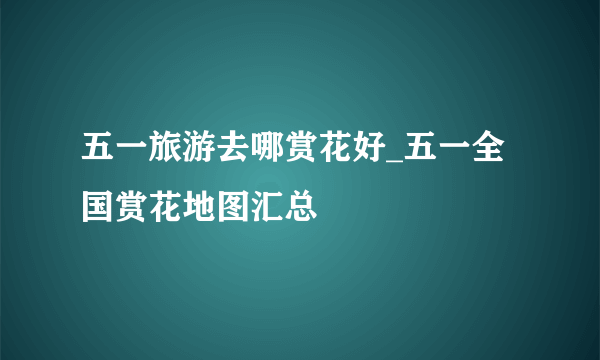 五一旅游去哪赏花好_五一全国赏花地图汇总